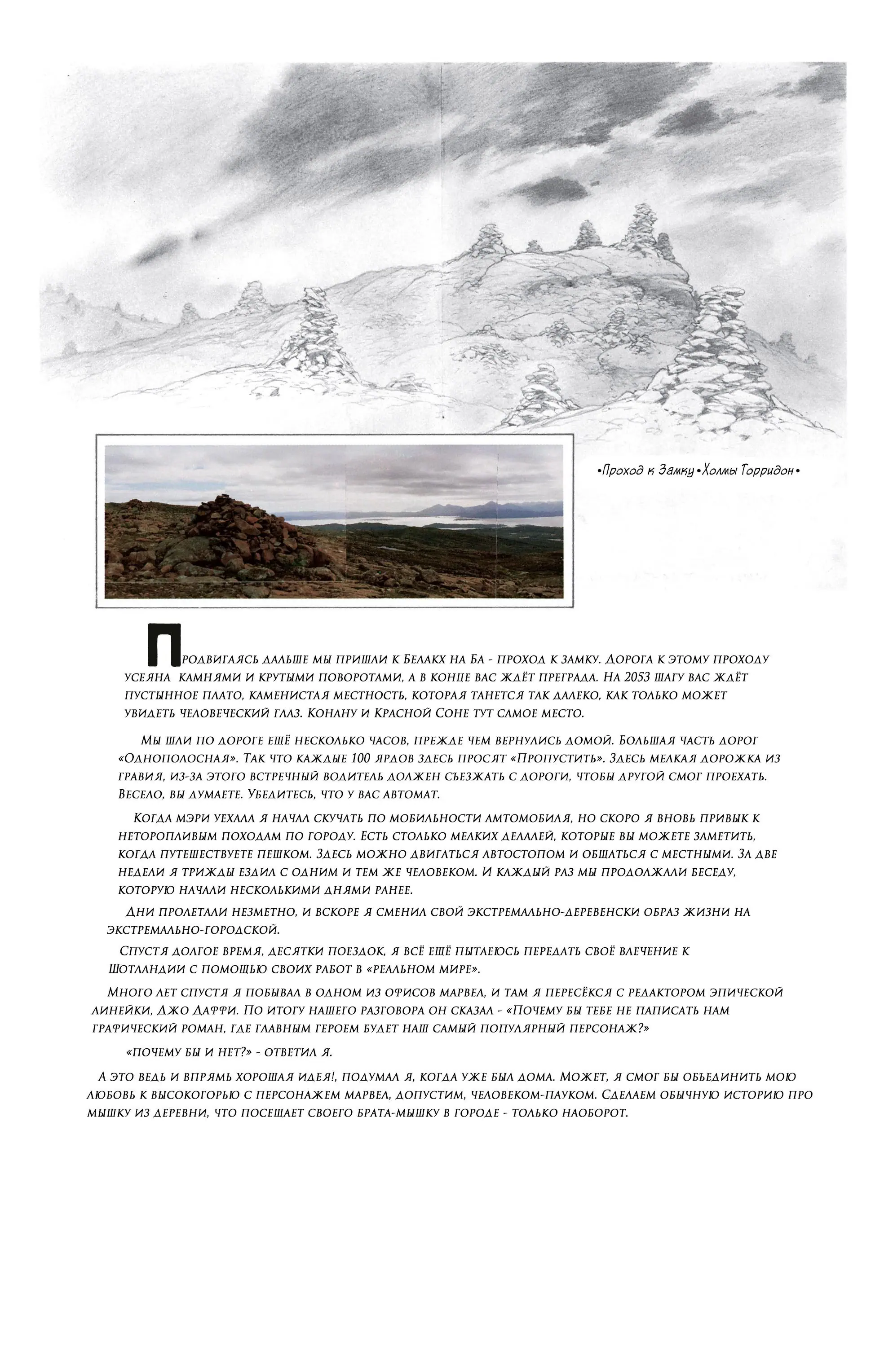 •Проход к Замку•Холмы Торридон•

Продвигаясь дальше мы пришли к Белакх на Ба - проход к замку. Дорога к этому проходу усеяна камнями и крутыми поворотами, а в конце вас ждёт преграда. На 2053 шагу вас ждёт пустынное плато, каменистая местность, которая танется так далеко, как только может увидеть человеческий глаз. Конану и Красной Соне тут самое место.

Мы шли по дороге ещё несколько часов, прежде чем вернулись домой. Большая часть дорог «Однополосная». Так что каждые 100 ярдов здесь просят «Пропустить». Здесь мелкая дорожка из гравия, из-за этого встречный водитель должен съезжать с дороги, чтобы другой смог проехать. Весело, вы думаете. Убедитесь, что у вас автомат.

Когда мэри уехала я начал скучать по мобильности амтомобиля, но скоро я вновь привык к неторопливым походам по городу. Есть столько мелких делалей, которые вы можете заметить, когда путешествуете пешком. Здесь можно двигаться автостопом и общаться с местными. За две недели я трижды ездил с одним и тем же человеком. И каждый раз мы продолжали беседу, которую начали несколькими днями ранее.

Дни пролетали незметно, и вскоре я сменил свой экстремально-деревенски образ жизни на экстремально-городской.

Спустя долгое время, десятки поездок, я всё ещё пытаеюсь передать своё влечение к Шотландии с помощью своих работ в «реальном мире».

Много лет спустя я побывал в одном из офисов марвел, и там я пересёкся с редактором эпической линейки, Джо Даффи. По итогу нашего разговора он сказал - «Почему бы тебе не паписать нам графический роман, где главным героем будет наш самый популярный персонаж?»

«Почему бы и нет?» - ответил я.

А это ведь и впрямь хорошая идея!, подумал я, когда уже был дома. Может, я смог бы объединить мою любовь к высокогорью с персонажем марвел, допустим, человеком-пауком. Сделаем обычную историю про мышку из деревни, что посещает своего брата-мышку в городе - только наоборот.